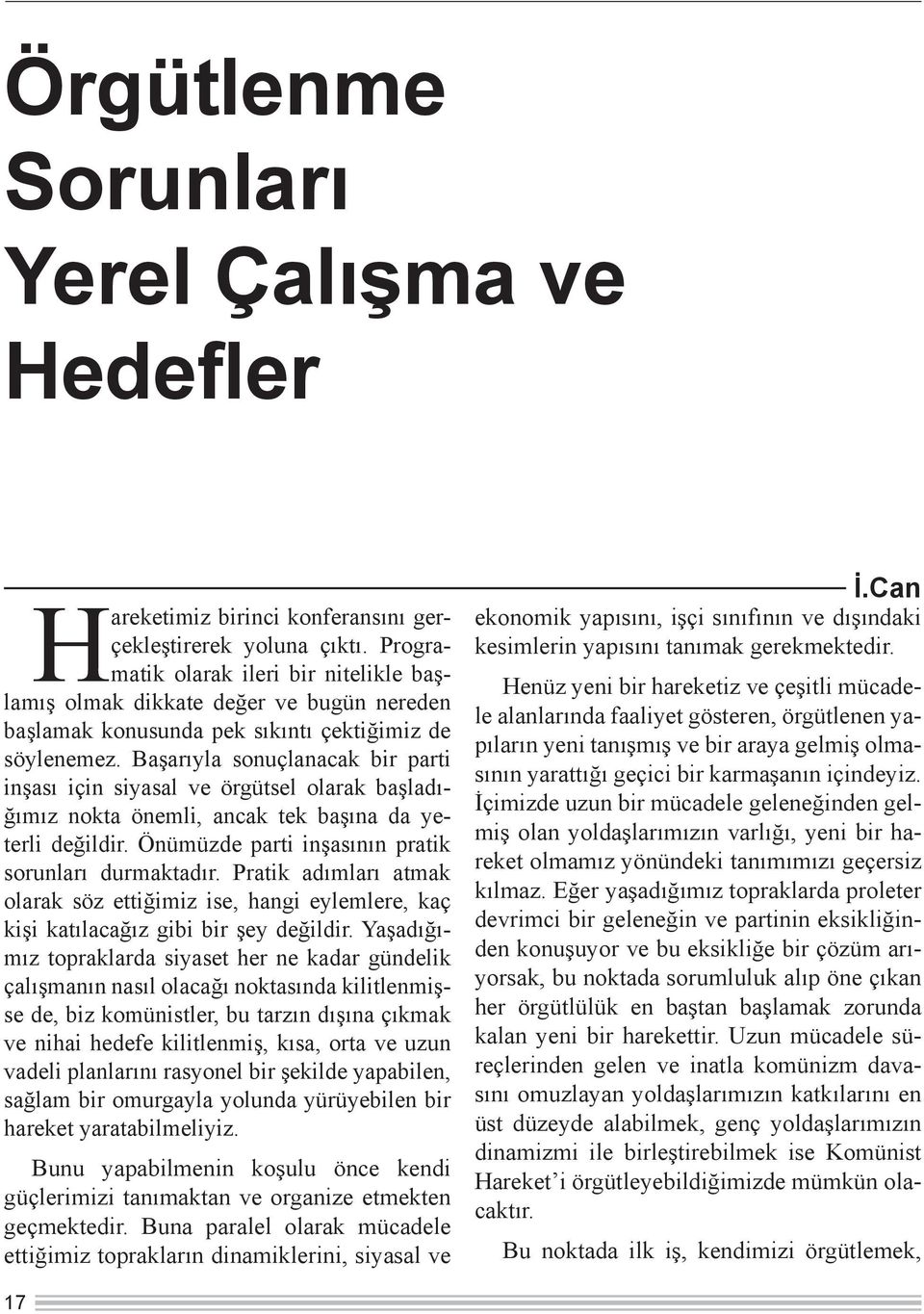 Örgütlenme Sorunları Yerel Çalışma ve Hedefler

İ.Can

Hareketimiz birinci konferansını gerçekleştirerek yoluna çıktı. Programatik olarak ileri bir nitelikle başlamış olmak dikkate değer ve bugün nereden başlamak konusunda pek sıkıntı çektiğimiz de söylenemez. Başarıyla sonuçlanacak bir parti inşası için siyasal ve örgütsel olarak başladığımız nokta önemli, ancak tek başına da yeterli değildir. Önümüzde parti inşasının pratik sorunları durmaktadır. Pratik adımları atmak olarak söz ettiğimiz ise, hangi eylemlere, kaç kişi katılacağız gibi bir şey değildir. Yaşadığımız topraklarda siyaset her ne kadar gündelik çalışmanın nasıl olacağı noktasında kilitlenmişse de, biz komünistler, bu tarzın dışına çıkmak ve nihai hedefe kilitlenmiş, kısa, orta ve uzun vadeli planlarını rasyonel bir şekilde yapabilen, sağlam bir omurgayla yolunda yürüyebilen bir hareket yaratabilmeliyiz.

Bunu yapabilmenin koşulu önce kendi güçlerimizi tanımaktan ve organize etmekten geçmektedir. Buna paralel olarak mücadele ettiğimiz toprakların dinamiklerini, siyasal ve ekonomik yapısını, işçi sınıfının ve dışındaki kesimlerin yapısını tanımak gerekmektedir.

Henüz yeni bir hareketiz ve çeşitli mücadele alanlarında faaliyet gösteren, örgütlenen yapıların yeni tanışmış ve bir araya gelmiş olmasının yarattığı geçici bir karmaşanın içindeyiz. İçimizde uzun bir mücadele geleneğinden gelmiş olan yoldaşlarımızın varlığı, yeni bir hareket olmamız yönündeki tanımımızı geçersiz kılmaz. Eğer yaşadığımız topraklarda proleter devrimci bir geleneğin ve partinin eksikliğinden konuşuyor ve bu eksikliğe bir çözüm arıyorsak, bu noktada sorumluluk alıp öne çıkan her örgütlülük en baştan başlamak zorunda kalan yeni bir harekettir. Uzun mücadele süreçlerinden gelen ve inatla komünizm davasını omuzlayan yoldaşlarımızın katkılarını en üst düzeyde alabilmek, genç yoldaşlarımızın dinamizmi ile birleştirebilmek ise Komünist Hareket'i örgütleyebildiğimizde mümkün olacaktır.

Bu noktada ilk iş, kendimizi örgütlemek,

17